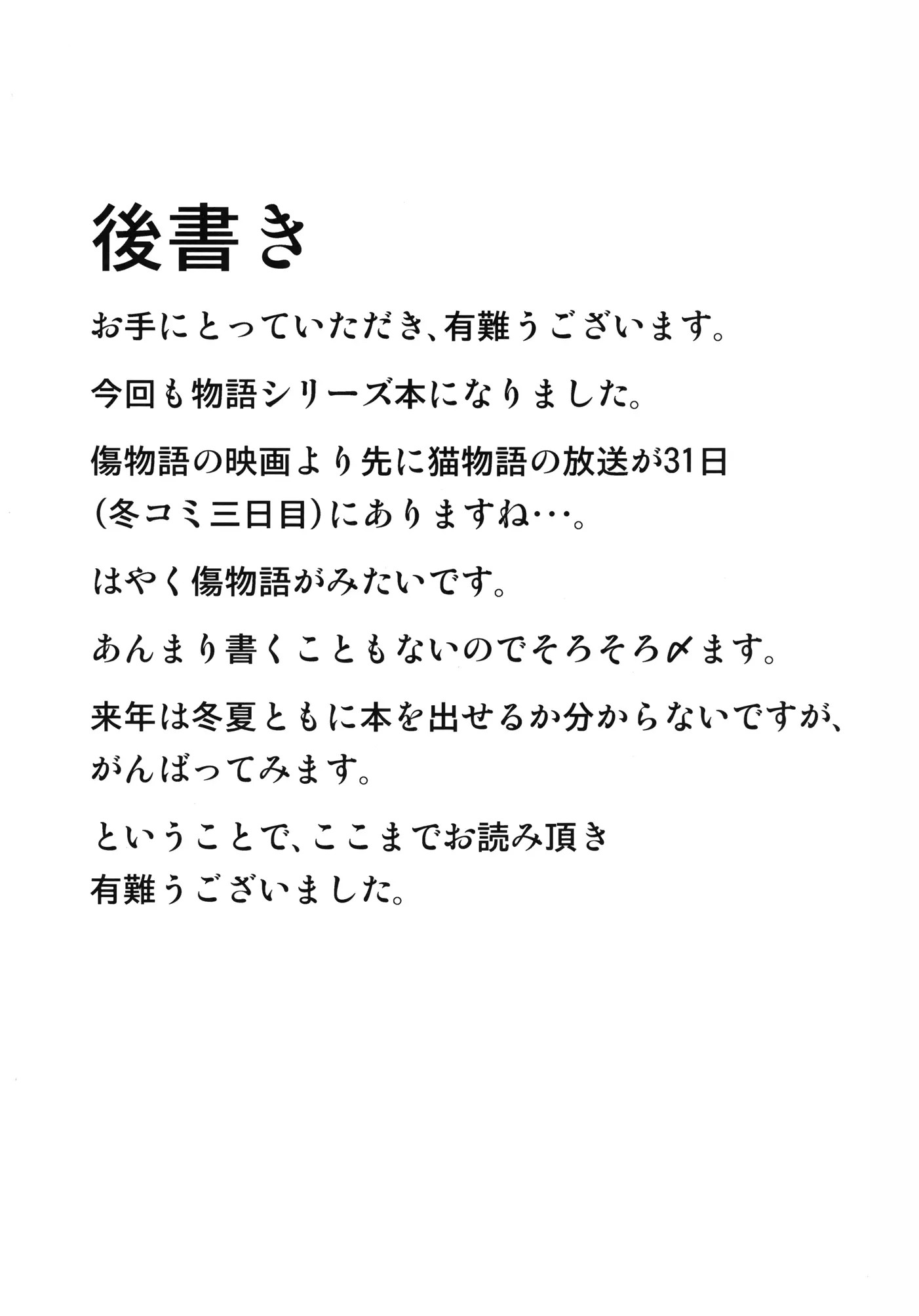 後書き

お手にとっていただき、有難うございます。

今回も物語シリーズ本になりました。

傷物語の映画より先に猫物語の放送が31日（冬コミ三日目）にありますね…。

はやく傷物語がみたいです。

あんまり書くこともないのでそろそろ〆ます。

来年は冬夏ともに本を出せるか分からないですが、がんばってみます。

ということで、ここまでお読み頂き有難うございました。